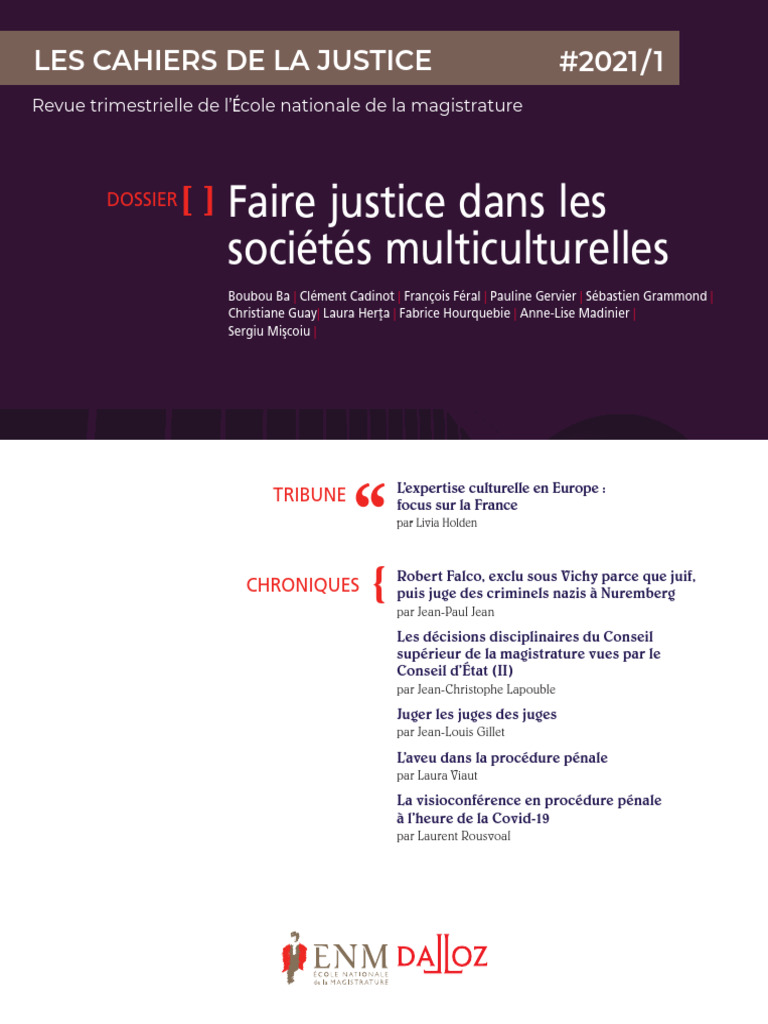 LES CAHIERS DE LA JUSTICE #2021/1

Revue trimestrielle de l'École nationale de la magistrature

DOSSIER [ ] Faire justice dans les sociétés multiculturelles

Boubou Ba | Clément Cadinot | François Féral | Pauline Gervier | Sébastien Grammond | Christiane Guay | Laura Herţa | Fabrice Hourquebie | Anne-Lise Madinier | Sergiu Mişcoiu |

TRIBUNE “ L'expertise culturelle en Europe : focus sur la France
par Livia Holden

CHRONIQUES { Robert Falco, exclu sous Vichy parce que juif, puis juge des criminels nazis à Nuremberg
par Jean-Paul Jean

Les décisions disciplinaires du Conseil supérieur de la magistrature vues par le Conseil d'État (II)
par Jean-Christophe Lapouble

Juger les juges des juges
par Jean-Louis Gillet

L'aveu dans la procédure pénale
par Laura Viaut

La visioconférence en procédure pénale à l'heure de la Covid-19
par Laurent Rousvoal

ENM ÉCOLE NATIONALE de la MAGISTRATURE DALLOZ